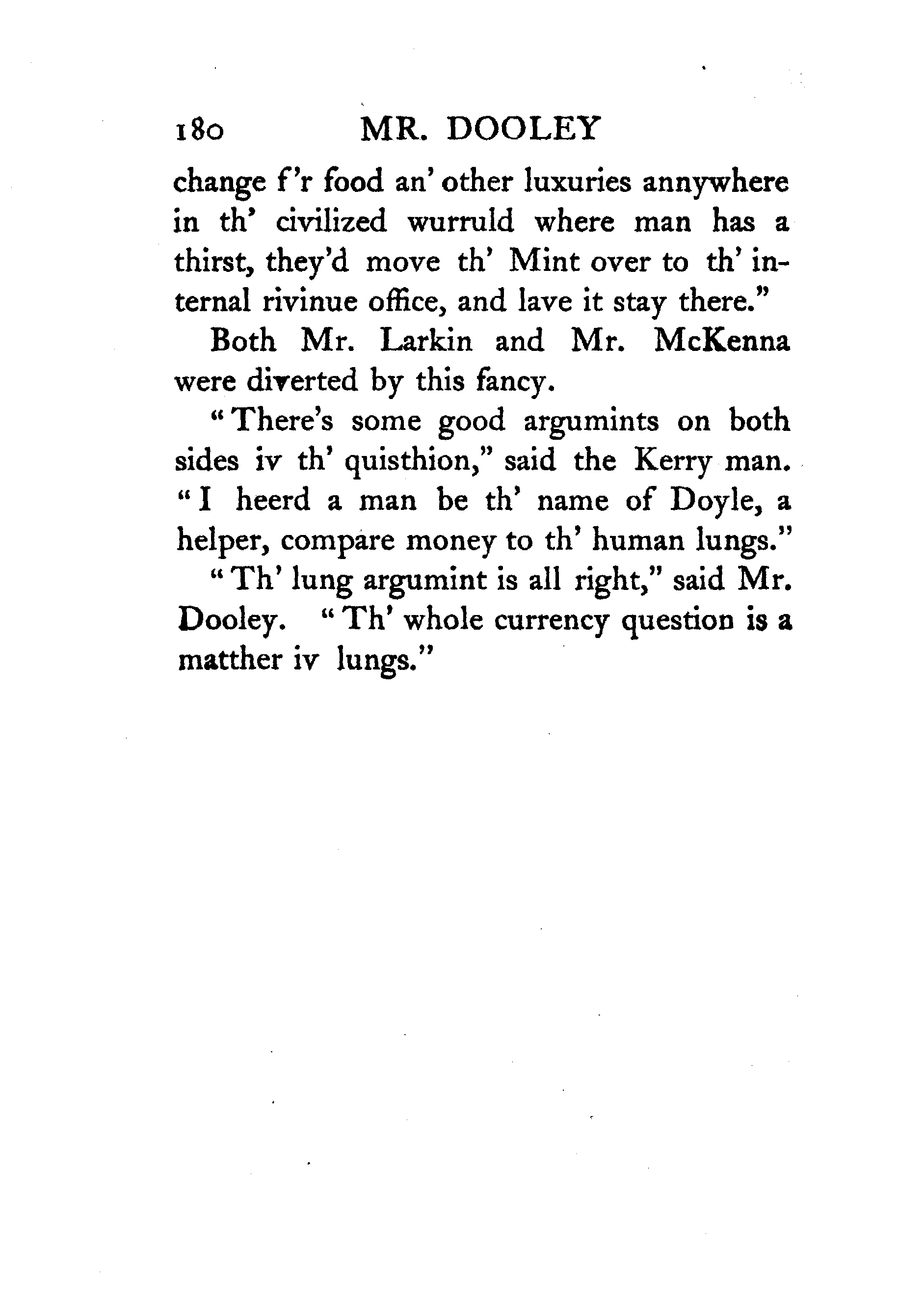 180 MR. DOOLEY

change f'r food an' other luxuries annywhere in th' civilized wurruld where man has a thirst, they'd move th' Mint over to th' internal rivinue office, and lave it stay there."

Both Mr. Larkin and Mr. McKenna were diverted by this fancy.

"There's some good argumints on both sides iv th' quisthion," said the Kerry man. "I heerd a man be th' name of Doyle, a helper, compare money to th' human lungs."

"Th' lung argumint is all right," said Mr. Dooley. "Th' whole currency question is a matther iv lungs."